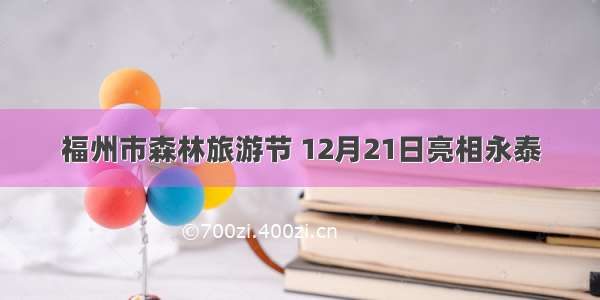 福州市森林旅游节 12月21日亮相永泰

©700zi.400zi.cn